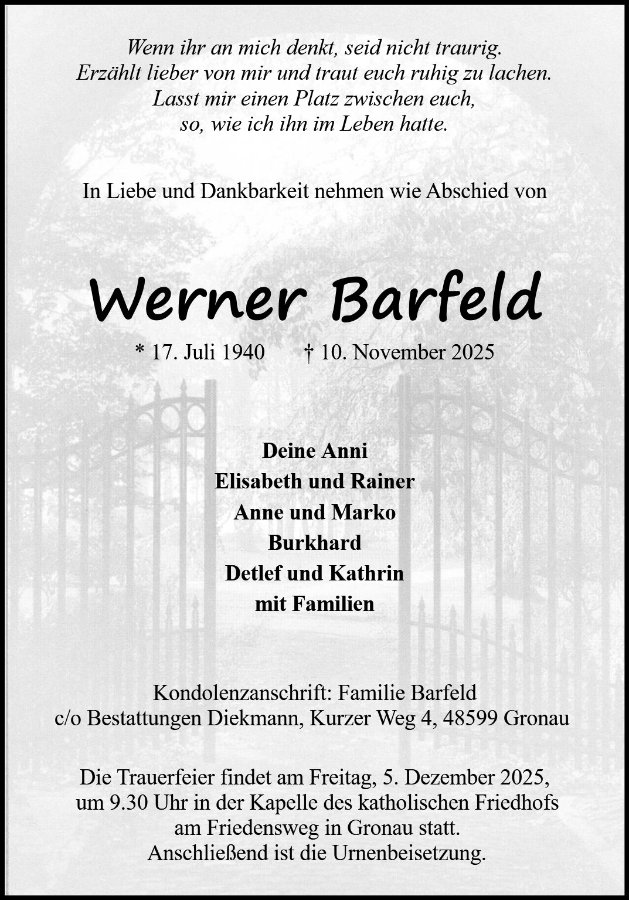 Wenn ihr an mich denkt, seid nicht traurig.
Erzählt lieber von mir und traut euch ruhig zu lachen.
Lasst mir einen Platz zwischen euch,
so, wie ich ihn im Leben hatte.

In Liebe und Dankbarkeit nehmen wie Abschied von

Werner Barfeld

* 17. Juli 1940 † 10. November 2025

Deine Anni
Elisabeth und Rainer
Anne und Marko
Burkhard
Detlef und Kathrin
mit Familien

Kondolenzanschrift: Familie Barfeld
c/o Bestattungen Diekmann, Kurzer Weg 4, 48599 Gronau

Die Trauerfeier findet am Freitag, 5. Dezember 2025,
um 9.30 Uhr in der Kapelle des katholischen Friedhofs
am Friedensweg in Gronau statt.
Anschließend ist die Urnenbeisetzung.